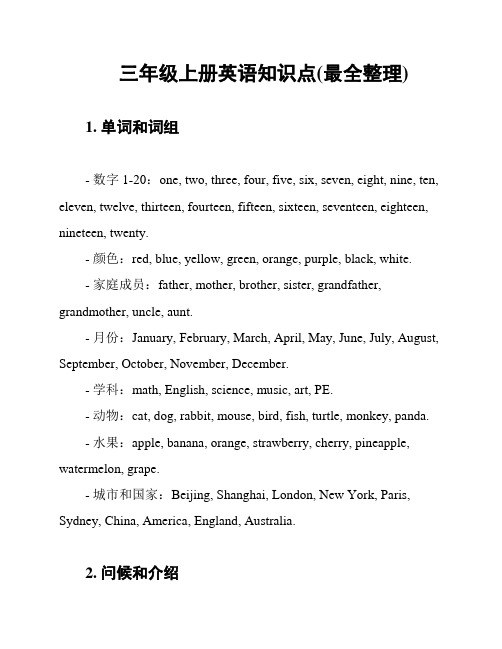 三年级上册英语知识点(最全整理)

1. 单词和词组

- 数字 1-20：one, two, three, four, five, six, seven, eight, nine, ten, eleven, twelve, thirteen, fourteen, fifteen, sixteen, seventeen, eighteen, nineteen, twenty.

- 颜色：red, blue, yellow, green, orange, purple, black, white.

- 家庭成员：father, mother, brother, sister, grandfather, grandmother, uncle, aunt.

- 月份：January, February, March, April, May, June, July, August, September, October, November, December.

- 学科：math, English, science, music, art, PE.

- 动物：cat, dog, rabbit, mouse, bird, fish, turtle, monkey, panda.

- 水果：apple, banana, orange, strawberry, cherry, pineapple, watermelon, grape.

- 城市和国家：Beijing, Shanghai, London, New York, Paris, Sydney, China, America, England, Australia.

2. 问候和介绍